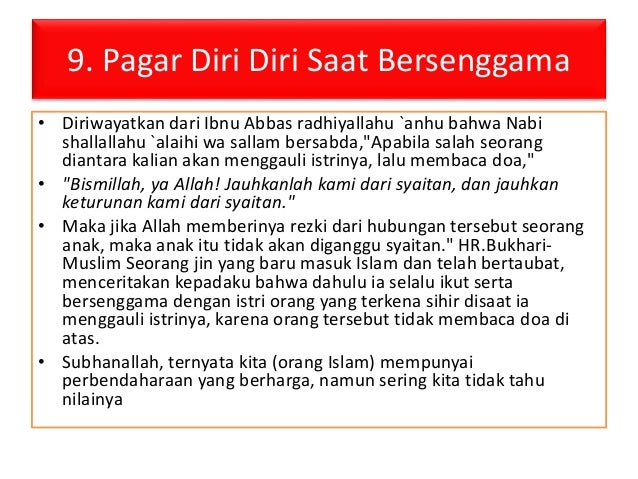 9. Pagar Diri Diri Saat Bersenggama

• Diriwayatkan dari Ibnu Abbas radhiyallahu `anhu bahwa Nabi shallallahu `alaihi wa sallam bersabda,"Apabila salah seorang diantara kalian akan menggauli istrinya, lalu membaca doa,"

• "Bismillah, ya Allah! Jauhkanlah kami dari syaitan, dan jauhkan keturunan kami dari syaitan."

• Maka jika Allah memberinya rezki dari hubungan tersebut seorang anak, maka anak itu tidak akan diganggu syaitan." HR.Bukhari-Muslim Seorang jin yang baru masuk Islam dan telah bertaubat, menceritakan kepadaku bahwa dahulu ia selalu ikut serta bersenggama dengan istri orang yang terkena sihir disaat ia menggauli istrinya, karena orang tersebut tidak membaca doa di atas.

• Subhanallah, ternyata kita (orang Islam) mempunyai perbendaharaan yang berharga, namun sering kita tidak tahu nilainya